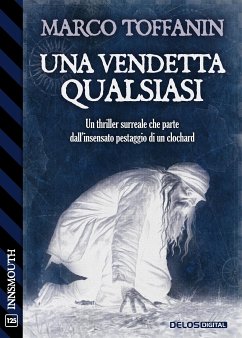 MARCO TOFFANIN

UNA VENDETTA QUALSIASI

Un thriller surreale che parte dall'insensato pestaggio di un clochard

INNSMOUTH

125

DELOS DIGITAL